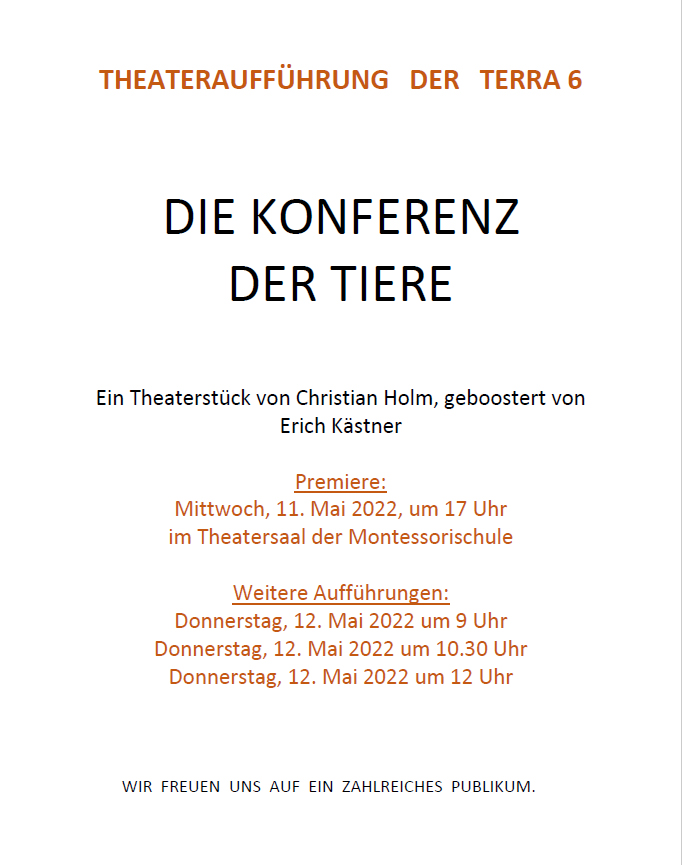 THEATERAUFFÜHRUNG DER TERRA 6

DIE KONFERENZ DER TIERE

Ein Theaterstück von Christian Holm, geboostert von Erich Kästner

Premiere:
Mittwoch, 11. Mai 2022, um 17 Uhr
im Theatersaal der Montessorischule

Weitere Aufführungen:
Donnerstag, 12. Mai 2022 um 9 Uhr
Donnerstag, 12. Mai 2022 um 10.30 Uhr
Donnerstag, 12. Mai 2022 um 12 Uhr

WIR FREUEN UNS AUF EIN ZAHLREICHES PUBLIKUM.